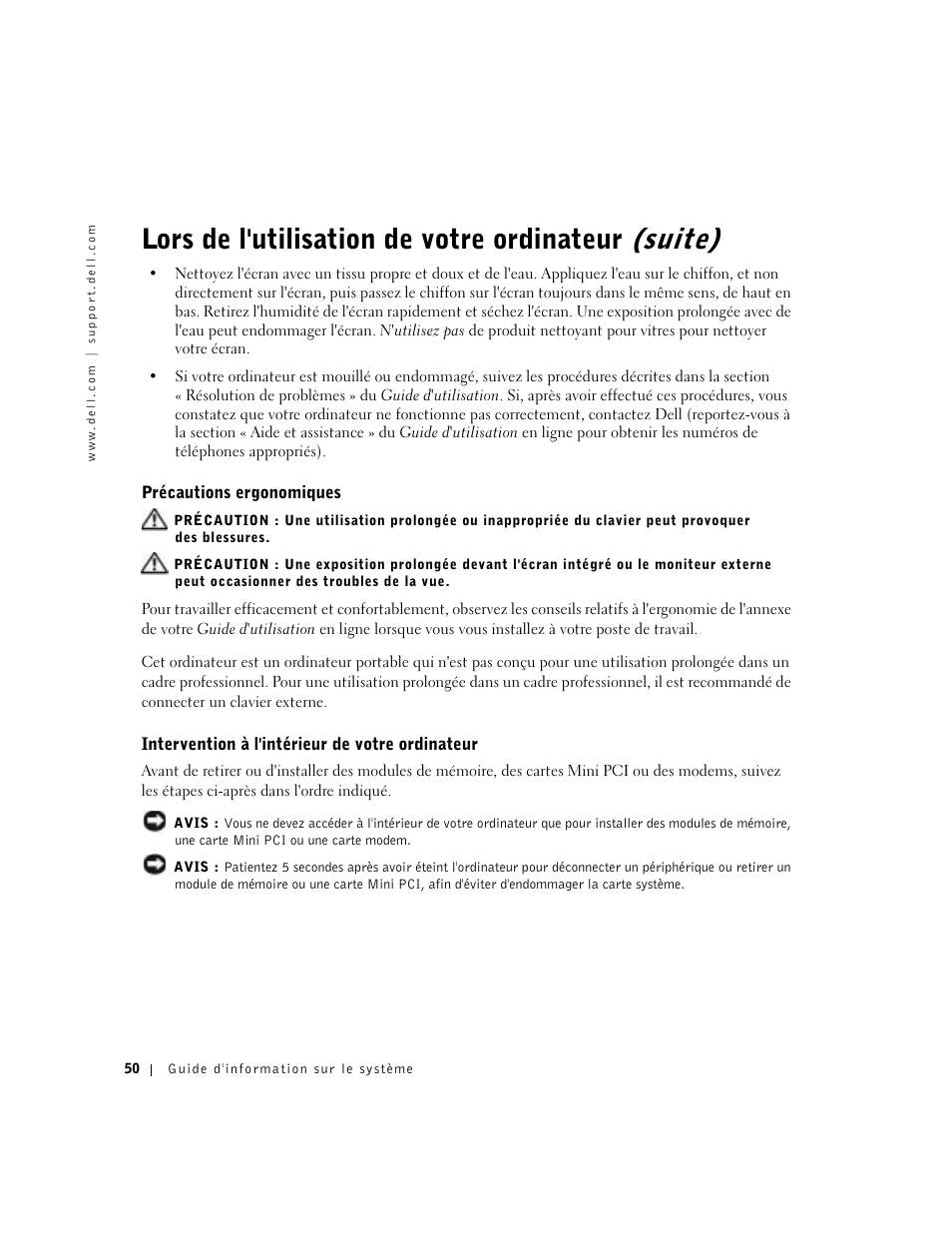 www.dell.com | support.dell.com

Lors de l'utilisation de votre ordinateur (suite)

• Nettoyez l'écran avec un tissu propre et doux et de l'eau. Appliquez l'eau sur le chiffon, et non directement sur l'écran, puis passez le chiffon sur l'écran toujours dans le même sens, de haut en bas. Retirez l'humidité de l'écran rapidement et séchez l'écran. Une exposition prolongée avec de l'eau peut endommager l'écran. N'utilisez pas de produit nettoyant pour vitres pour nettoyer votre écran.

• Si votre ordinateur est mouillé ou endommagé, suivez les procédures décrites dans la section « Résolution de problèmes » du Guide d'utilisation. Si, après avoir effectué ces procédures, vous constatez que votre ordinateur ne fonctionne pas correctement, contactez Dell (reportez-vous à la section « Aide et assistance » du Guide d'utilisation en ligne pour obtenir les numéros de téléphones appropriés).

Précautions ergonomiques

PRÉCAUTION : Une utilisation prolongée ou inappropriée du clavier peut provoquer des blessures.

PRÉCAUTION : Une exposition prolongée devant l'écran intégré ou le moniteur externe peut occasionner des troubles de la vue.

Pour travailler efficacement et confortablement, observez les conseils relatifs à l'ergonomie de l'annexe de votre Guide d'utilisation en ligne lorsque vous vous installez à votre poste de travail.

Cet ordinateur est un ordinateur portable qui n'est pas conçu pour une utilisation prolongée dans un cadre professionnel. Pour une utilisation prolongée dans un cadre professionnel, il est recommandé de connecter un clavier externe.

Intervention à l'intérieur de votre ordinateur

Avant de retirer ou d'installer des modules de mémoire, des cartes Mini PCI ou des modems, suivez les étapes ci-après dans l'ordre indiqué.

AVIS : Vous ne devez accéder à l'intérieur de votre ordinateur que pour installer des modules de mémoire, une carte Mini PCI ou une carte modem.

AVIS : Patientez 5 secondes après avoir éteint l'ordinateur pour déconnecter un périphérique ou retirer un module de mémoire ou une carte Mini PCI, afin d'éviter d'endommager la carte système.

50 | Guide d'information sur le système